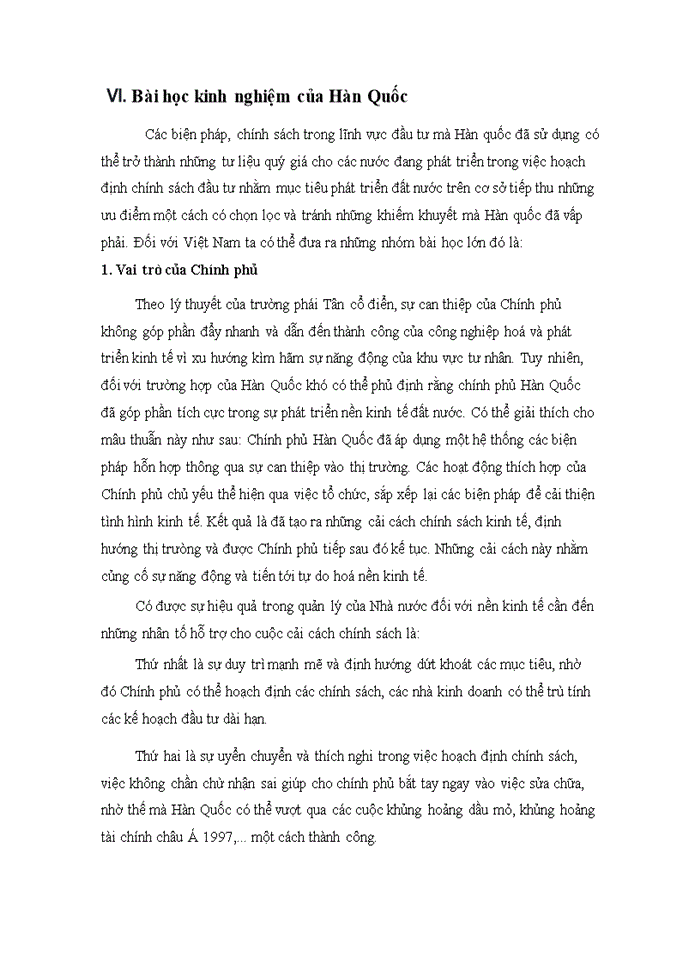 VI. Bài học kinh nghiệm của Hàn Quốc

Các biện pháp, chính sách trong lĩnh vực đầu tư mà Hàn quốc đã sử dụng có thể trở thành những tư liệu quý giá cho các nước đang phát triển trong việc hoạch định chính sách đầu tư nhằm mục tiêu phát triển đất nước trên cơ sở tiếp thu những ưu điểm một cách có chọn lọc và tránh những khiếm khuyết mà Hàn quốc đã vấp phải. Đối với Việt Nam ta có thể đưa ra những nhóm bài học lớn đó là:

1. Vai trò của Chính phủ

Theo lý thuyết của trường phái Tân cổ điển, sự can thiệp của Chính phủ không góp phần đẩy nhanh và dẫn đến thành công của công nghiệp hoá và phát triển kinh tế vì xu hướng kìm hãm sự năng động của khu vực tư nhân. Tuy nhiên, đối với trường hợp của Hàn Quốc khó có thể phủ định rằng chính phủ Hàn Quốc đã góp phần tích cực trong sự phát triển nền kinh tế đất nước. Có thể giải thích cho mâu thuẫn này như sau: Chính phủ Hàn Quốc đã áp dụng một hệ thống các biện pháp hỗn hợp thông qua sự can thiệp vào thị trường. Các hoạt động thích hợp của Chính phủ chủ yếu thể hiện qua việc tổ chức, sắp xếp lại các biện pháp để cải thiện tình hình kinh tế. Kết quả là đã tạo ra những cải cách chính sách kinh tế, định hướng thị trường và được Chính phủ tiếp sau đó kế tục. Những cải cách này nhằm củng cố sự năng động và tiến tới tự do hoá nền kinh tế.

Có được sự hiệu quả trong quản lý của Nhà nước đối với nền kinh tế cần đến những nhân tố hỗ trợ cho cuộc cải cách chính sách là:

Thứ nhất là sự duy trì mạnh mẽ và định hướng dứt khoát các mục tiêu, nhờ đó Chính phủ có thể hoạch định các chính sách, các nhà kinh doanh có thể trù tính các kế hoạch đầu tư dài hạn.

Thứ hai là sự uyển chuyển và thích nghi trong việc hoạch định chính sách, việc không chần chừ nhận sai giúp cho chính phủ bắt tay ngay vào việc sửa chữa, nhờ thế mà Hàn Quốc có thể vượt qua các cuộc khủng hoảng dầu mỏ, khủng hoảng tài chính châu Á 1997,... một cách thành công.